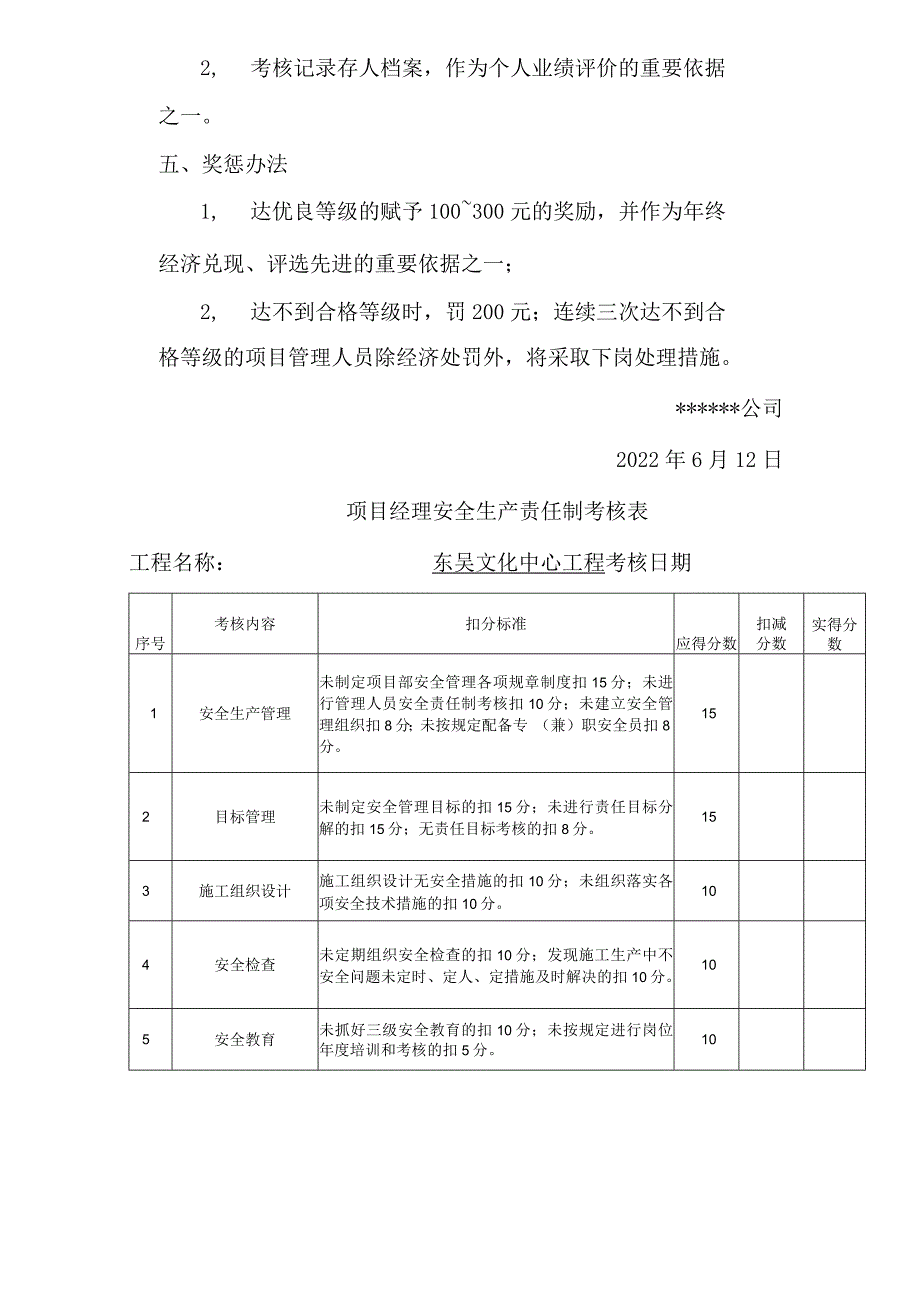 2,　考核记录存人档案，作为个人业绩评价的重要依据之一。

五、奖惩办法

1,　达优良等级的赋予100~300元的奖励，并作为年终经济兑现、评选先进的重要依据之一；

2,　达不到合格等级时，罚200元；连续三次达不到合格等级的项目管理人员除经济处罚外，将采取下岗处理措施。

******公司

2022年6月12日

项目经理安全生产责任制考核表

工程名称：　东吴文化中心工程考核日期

| 序号 | 考核内容 | 扣分标准 | 应得分数 | 扣减分数 | 实得分数 |
|---|---|---|---|---|---|
| 1 | 安全生产管理 | 未制定项目部安全管理各项规章制度扣15分；未进行管理人员安全责任制考核扣10分；未建立安全管理组织扣8分；未按规定配备专（兼）职安全员扣8分。 | 15 | | |
| 2 | 目标管理 | 未制定安全管理目标的扣15分；未进行责任目标分解的扣15分；无责任目标考核的扣8分。 | 15 | | |
| 3 | 施工组织设计 | 施工组织设计无安全措施的扣10分；未组织落实各项安全技术措施的扣10分。 | 10 | | |
| 4 | 安全检查 | 未定期组织安全检查的扣10分；发现施工生产中不安全问题未定时、定人、定措施及时解决的扣10分。 | 10 | | |
| 5 | 安全教育 | 未抓好三级安全教育的扣10分；未按规定进行岗位年度培训和考核的扣5分。 | 10 | | |